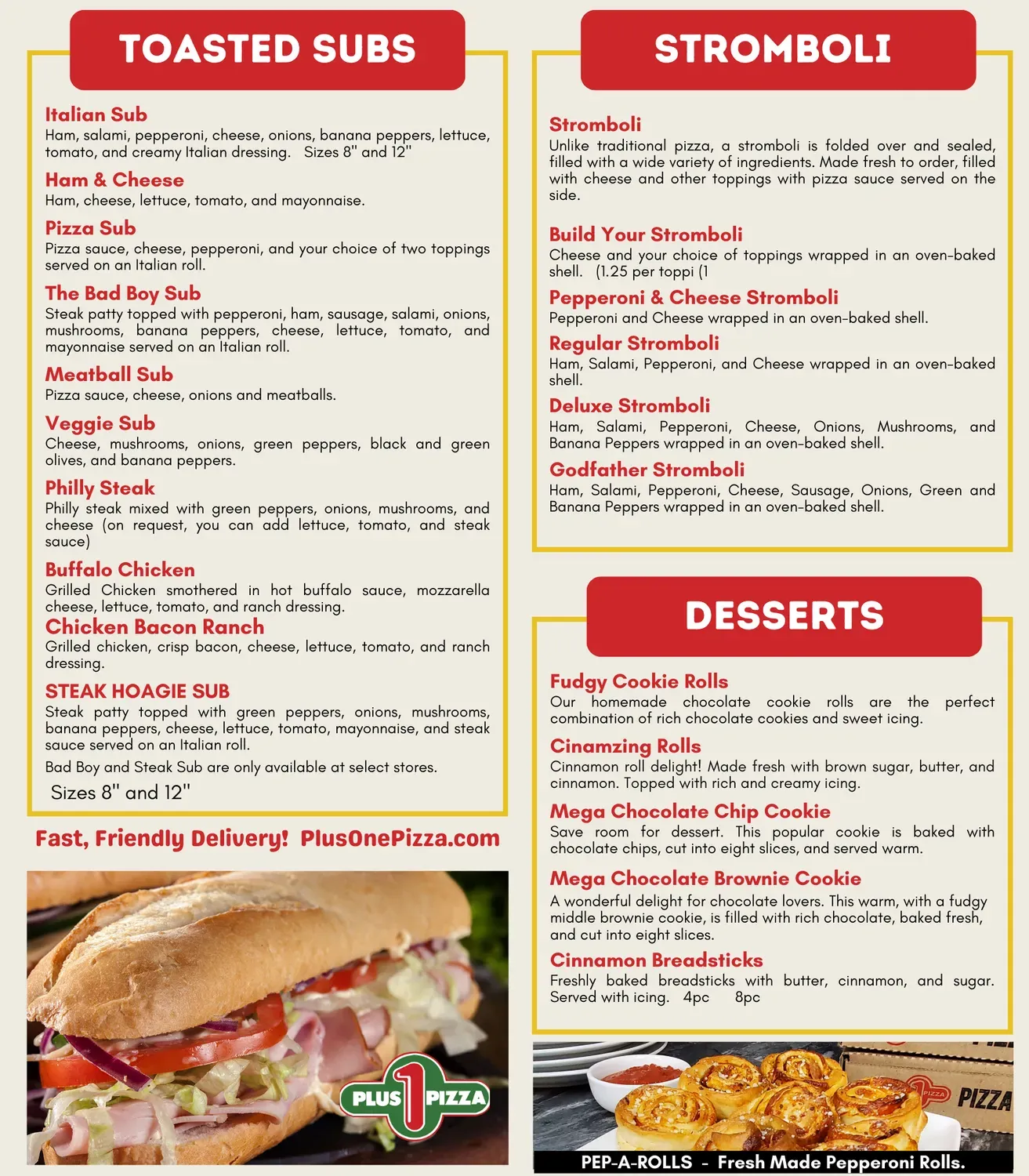 TOASTED SUBS

Italian Sub
Ham, salami, pepperoni, cheese, onions, banana peppers, lettuce, tomato, and creamy Italian dressing. Sizes 8" and 12"

Ham & Cheese
Ham, cheese, lettuce, tomato, and mayonnaise.

Pizza Sub
Pizza sauce, cheese, pepperoni, and your choice of two toppings served on an Italian roll.

The Bad Boy Sub
Steak patty topped with pepperoni, ham, sausage, salami, onions, mushrooms, banana peppers, cheese, lettuce, tomato, and mayonnaise served on an Italian roll.

Meatball Sub
Pizza sauce, cheese, onions and meatballs.

Veggie Sub
Cheese, mushrooms, onions, green peppers, black and green olives, and banana peppers.

Philly Steak
Philly steak mixed with green peppers, onions, mushrooms, and cheese (on request, you can add lettuce, tomato, and steak sauce)

Buffalo Chicken
Grilled Chicken smothered in hot buffalo sauce, mozzarella cheese, lettuce, tomato, and ranch dressing.

Chicken Bacon Ranch
Grilled chicken, crisp bacon, cheese, lettuce, tomato, and ranch dressing.

STEAK HOAGIE SUB
Steak patty topped with green peppers, onions, mushrooms, banana peppers, cheese, lettuce, tomato, mayonnaise, and steak sauce served on an Italian roll.

Bad Boy and Steak Sub are only available at select stores.

Sizes 8" and 12"

Fast, Friendly Delivery! PlusOnePizza.com

PLUS 1 PIZZA

STROMBOLI

Stromboli
Unlike traditional pizza, a stromboli is folded over and sealed, filled with a wide variety of ingredients. Made fresh to order, filled with cheese and other toppings with pizza sauce served on the side.

Build Your Stromboli
Cheese and your choice of toppings wrapped in an oven-baked shell. (1.25 per toppi (1

Pepperoni & Cheese Stromboli
Pepperoni and Cheese wrapped in an oven-baked shell.

Regular Stromboli
Ham, Salami, Pepperoni, and Cheese wrapped in an oven-baked shell.

Deluxe Stromboli
Ham, Salami, Pepperoni, Cheese, Onions, Mushrooms, and Banana Peppers wrapped in an oven-baked shell.

Godfather Stromboli
Ham, Salami, Pepperoni, Cheese, Sausage, Onions, Green and Banana Peppers wrapped in an oven-baked shell.

DESSERTS

Fudgy Cookie Rolls
Our homemade chocolate cookie rolls are the perfect combination of rich chocolate cookies and sweet icing.

Cinamzing Rolls
Cinnamon roll delight! Made fresh with brown sugar, butter, and cinnamon. Topped with rich and creamy icing.

Mega Chocolate Chip Cookie
Save room for dessert. This popular cookie is baked with chocolate chips, cut into eight slices, and served warm.

Mega Chocolate Brownie Cookie
A wonderful delight for chocolate lovers. This warm, with a fudgy middle brownie cookie, is filled with rich chocolate, baked fresh, and cut into eight slices.

Cinnamon Breadsticks
Freshly baked breadsticks with butter, cinnamon, and sugar. Served with icing. 4pc 8pc

PIZZA

PEP-A-ROLLS - Fresh Made Pepperoni Rolls.